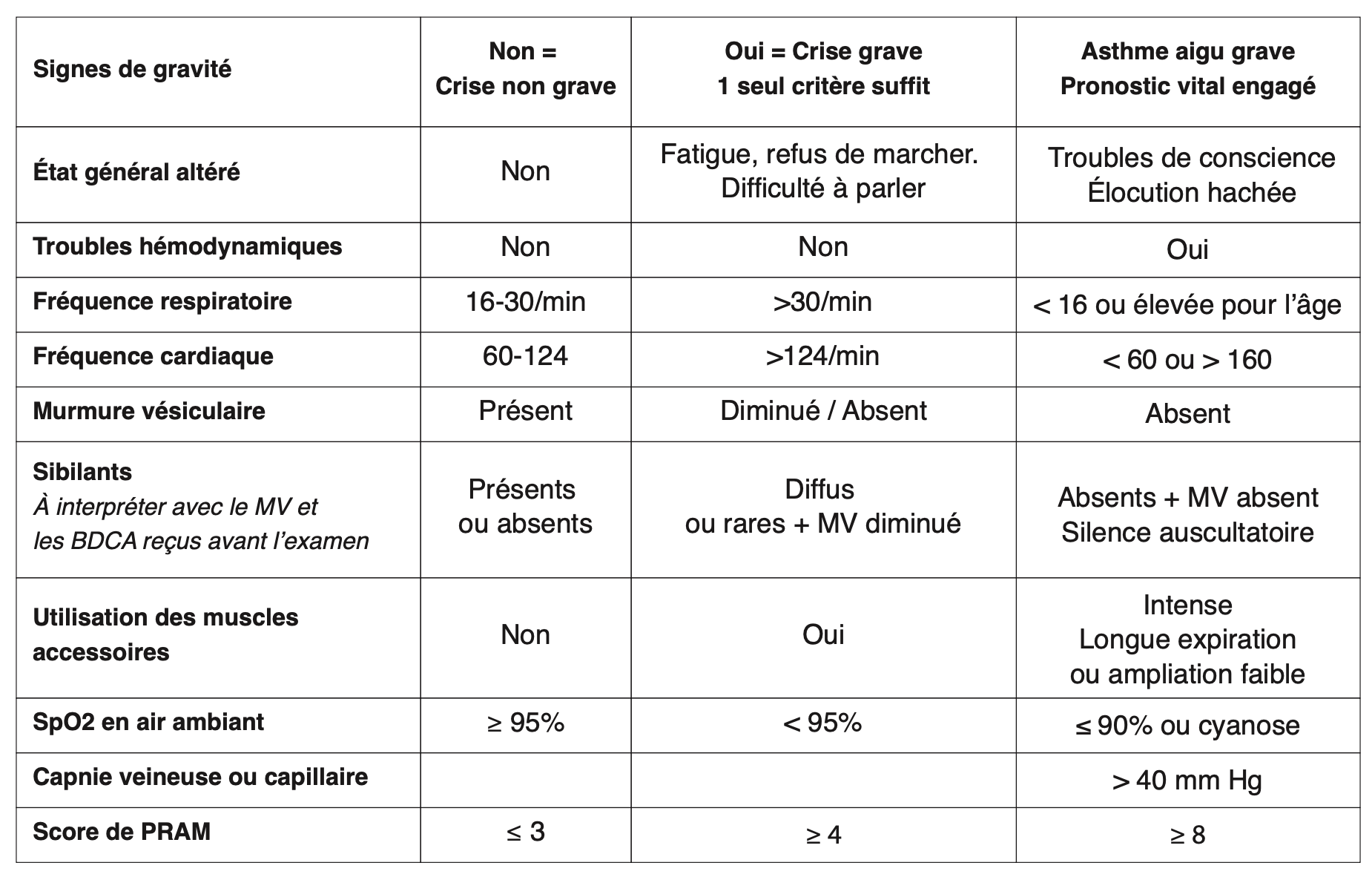 | Signes de gravité | Non = Crise non grave | Oui = Crise grave 1 seul critère suffit | Asthme aigu grave Pronostic vital engagé |
|---|---|---|---|
| État général altéré | Non | Fatigue, refus de marcher. Difficulté à parler | Troubles de conscience Élocution hachée |
| Troubles hémodynamiques | Non | Non | Oui |
| Fréquence respiratoire | 16-30/min | >30/min | < 16 ou élevée pour l'âge |
| Fréquence cardiaque | 60-124 | >124/min | < 60 ou > 160 |
| Murmure vésiculaire | Présent | Diminué / Absent | Absent |
| Sibilants À interpréter avec le MV et les BDCA reçus avant l'examen | Présents ou absents | Diffus ou rares + MV diminué | Absents + MV absent Silence auscultatoire |
| Utilisation des muscles accessoires | Non | Oui | Intense Longue expiration ou ampliation faible |
| SpO2 en air ambiant | ≥ 95% | < 95% | ≤ 90% ou cyanose |
| Capnie veineuse ou capillaire | | | > 40 mm Hg |
| Score de PRAM | ≤ 3 | ≥ 4 | ≥ 8 |